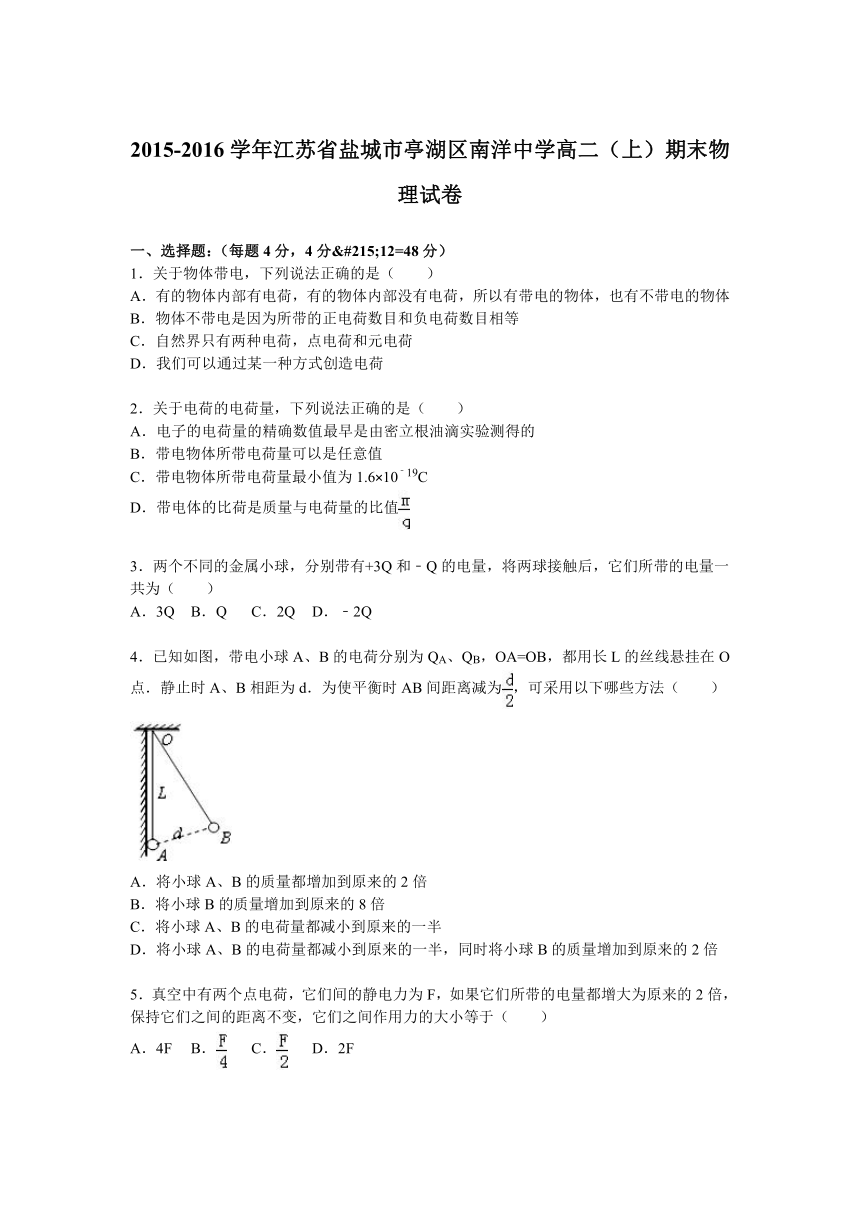 2015-2016 学年江苏省盐城市亭湖区南洋中学高二（上）期末物理试卷

一、选择题：（每题 4 分，4 分&#215;12=48 分）
1．关于物体带电，下列说法正确的是（　　）
A．有的物体内部有电荷，有的物体内部没有电荷，所以有带电的物体，也有不带电的物体
B．物体不带电是因为所带的正电荷数目和负电荷数目相等
C．自然界只有两种电荷，点电荷和元电荷
D．我们可以通过某一种方式创造电荷

2．关于电荷的电荷量，下列说法正确的是（　　）
A．电子的电荷量的精确数值最早是由密立根油滴实验测得的
B．带电物体所带电荷量可以是任意值
C．带电物体所带电荷量最小值为 $1.6\times10^{-19}$C
D．带电体的比荷是质量与电荷量的比值$\frac{m}{q}$

3．两个不同的金属小球，分别带有+3Q 和﹣Q 的电量，将两球接触后，它们所带的电量一共为（　　）
A．3Q　B．Q　　C．2Q　D．﹣2Q

4．已知如图，带电小球 A、B 的电荷分别为 $Q_A$、$Q_B$，OA=OB，都用长 L 的丝线悬挂在 O 点．静止时 A、B 相距为 d．为使平衡时 AB 间距离减为$\frac{d}{2}$，可采用以下哪些方法（　　）

O
L
d
B
A

A．将小球 A、B 的质量都增加到原来的 2 倍
B．将小球 B 的质量增加到原来的 8 倍
C．将小球 A、B 的电荷量都减小到原来的一半
D．将小球 A、B 的电荷量都减小到原来的一半，同时将小球 B 的质量增加到原来的 2 倍

5．真空中有两个点电荷，它们间的静电力为 F，如果它们所带的电量都增大为原来的 2 倍，保持它们之间的距离不变，它们之间作用力的大小等于（　　）
A．4F　B．$\frac{F}{4}$　C．$\frac{F}{2}$　D．2F